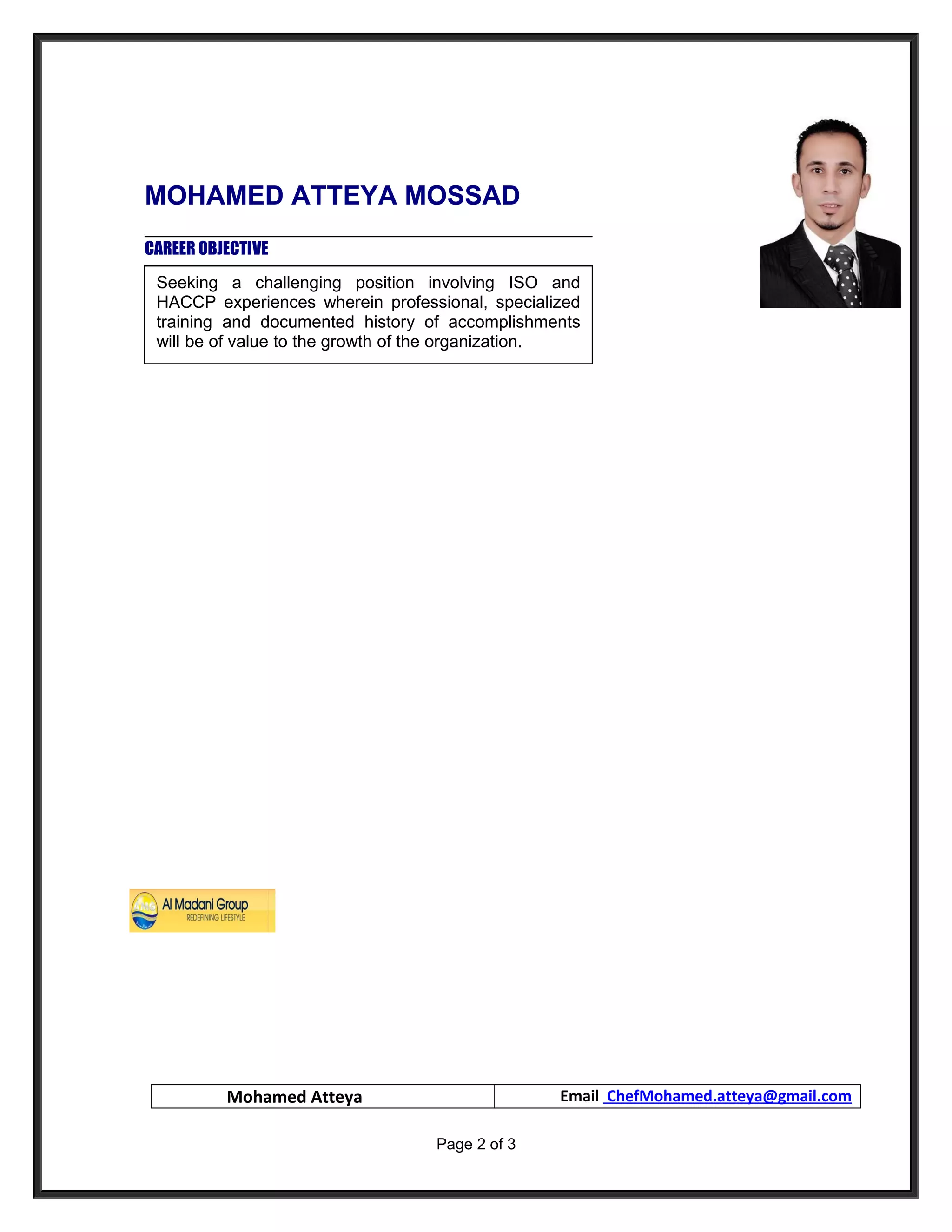 MOHAMED ATTEYA MOSSAD

CAREER OBJECTIVE

Seeking a challenging position involving ISO and HACCP experiences wherein professional, specialized training and documented history of accomplishments will be of value to the growth of the organization.

AMG Al Madani Group
REDEFINING LIFESTYLE

| Mohamed Atteya | Email ChefMohamed.atteya@gmail.com |
|---|---|

Page 2 of 3